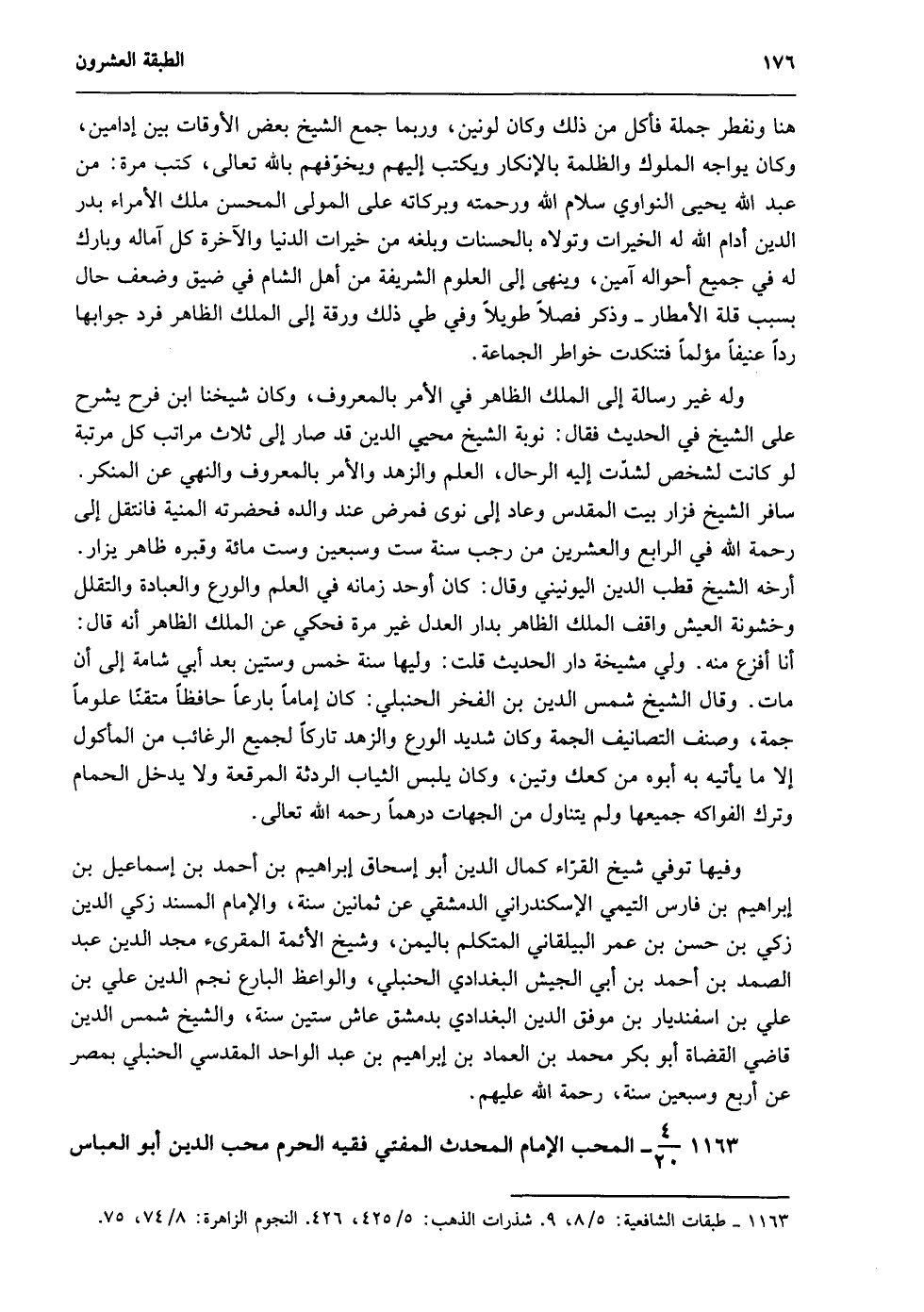 ١٧٦ الطبقة العشرون

هنا ونفطر جملة فأكل من ذلك وكان لونين، وربما جمع الشيخ بعض الأوقات بين إدامين، وكان يواجه الملوك والظلمة بالإنكار ويكتب إليهم ويخوّفهم بالله تعالى، كتب مرة: من عبد الله يحيى النواوي سلام الله ورحمته وبركاته على المولى المحسن ملك الأمراء بدر الدين أدام الله له الخيرات وتولاه بالحسنات وبلغه من خيرات الدنيا والآخرة كل آماله وبارك له في جميع أحواله آمين، وينهى إلى العلوم الشريفة من أهل الشام في ضيق وضعف حال بسبب قلة الأمطار ـ وذكر فصلاً طويلاً وفي طي ذلك ورقة إلى الملك الظاهر فرد جوابها رداً عنيفاً مؤلماً فتنكدت خواطر الجماعة.

وله غير رسالة إلى الملك الظاهر في الأمر بالمعروف، وكان شيخنا ابن فرح يشرح على الشيخ في الحديث فقال: نوبة الشيخ محيي الدين قد صار إلى ثلاث مراتب كل مرتبة لو كانت لشخص لشدّت إليه الرحال، العلم والزهد والأمر بالمعروف والنهي عن المنكر. سافر الشيخ فزار بيت المقدس وعاد إلى نوى فمرض عند والده فحضرته المنية فانتقل إلى رحمة الله في الرابع والعشرين من رجب سنة ست وسبعين وست مائة وقبره ظاهر يزار. أرخه الشيخ قطب الدين اليونيني وقال: كان أوحد زمانه في العلم والورع والعبادة والتقلل وخشونة العيش واقف الملك الظاهر بدار العدل غير مرة فحكي عن الملك الظاهر أنه قال: أنا أفزع منه. ولي مشيخة دار الحديث قلت: وليها سنة خمس وستين بعد أبي شامة إلى أن مات. وقال الشيخ شمس الدين بن الفخر الحنبلي: كان إماماً بارعاً حافظاً متقنًا علوماً جمة، وصنف التصانيف الجمة وكان شديد الورع والزهد تاركاً لجميع الرغائب من المأكول إلا ما يأتيه به أبوه من كعك وتين، وكان يلبس الثياب الردئة المرقعة ولا يدخل الحمام وترك الفواكه جميعها ولم يتناول من الجهات درهماً رحمه الله تعالى.

وفيها توفي شيخ القرّاء كمال الدين أبو إسحاق إبراهيم بن أحمد بن إسماعيل بن إبراهيم بن فارس التيمي الإسكندراني الدمشقي عن ثمانين سنة، والإمام المسند زكي الدين زكي بن حسن بن عمر البيلقاني المتكلم باليمن، وشيخ الأئمة المقرىء مجد الدين عبد الصمد بن أحمد بن أبي الجيش البغدادي الحنبلي، والواعظ البارع نجم الدين علي بن علي بن اسفنديار بن موفق الدين البغدادي بدمشق عاش ستين سنة، والشيخ شمس الدين قاضي القضاة أبو بكر محمد بن العماد بن إبراهيم بن عبد الواحد المقدسي الحنبلي بمصر عن أربع وسبعين سنة، رحمة الله عليهم.

١١٦٣ $\frac{٤}{٢٠}$ ـ المحب الإمام المحدث المفتي فقيه الحرم محب الدين أبو العباس

١١٦٣ ـ طبقات الشافعية: ٥/ ٨، ٩. شذرات الذهب: ٥/ ٤٢٥، ٤٢٦. النجوم الزاهرة: ٨/ ٧٤، ٧٥.